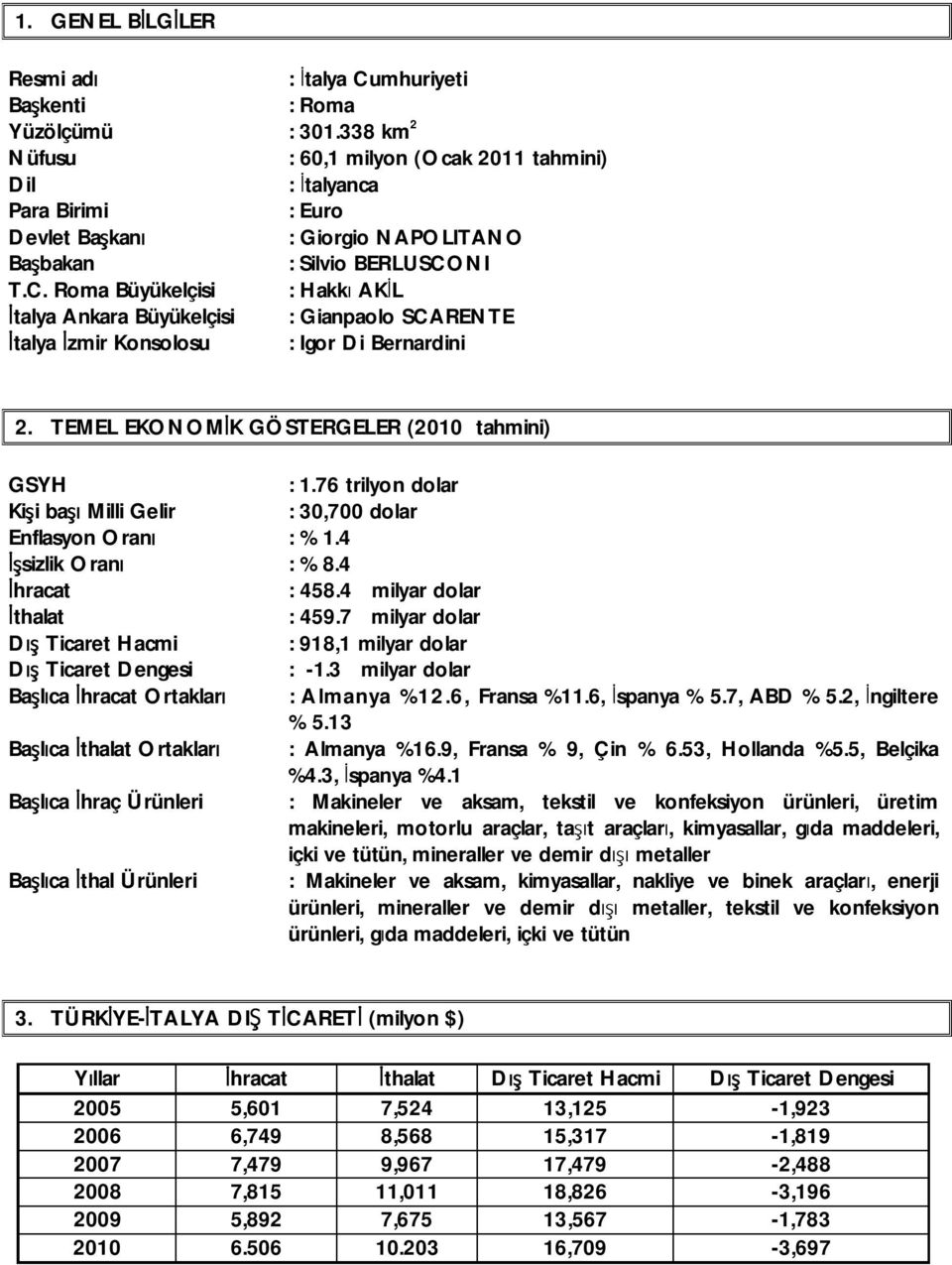 1. GENEL BİLGİLER

Resmi adı : İtalya Cumhuriyeti
Başkenti : Roma
Yüzölçümü : 301.338 km$^2$
Nüfusu : 60,1 milyon (Ocak 2011 tahmini)
Dil : İtalyanca
Para Birimi : Euro
Devlet Başkanı : Giorgio NAPOLITANO
Başbakan : Silvio BERLUSCONI
T.C. Roma Büyükelçisi : Hakkı AKİL
İtalya Ankara Büyükelçisi : Gianpaolo SCARENTE
İtalya İzmir Konsolosu : Igor Di Bernardini

2. TEMEL EKONOMİK GÖSTERGELER (2010 tahmini)

GSYH : 1.76 trilyon dolar
Kişi başı Milli Gelir : 30,700 dolar
Enflasyon Oranı : % 1.4
İşsizlik Oranı : % 8.4
İhracat : 458.4 milyar dolar
İthalat : 459.7 milyar dolar
Dış Ticaret Hacmi : 918,1 milyar dolar
Dış Ticaret Dengesi : -1.3 milyar dolar
Başlıca İhracat Ortakları : Almanya %12.6, Fransa %11.6, İspanya % 5.7, ABD % 5.2, İngiltere % 5.13
Başlıca İthalat Ortakları : Almanya %16.9, Fransa % 9, Çin % 6.53, Hollanda %5.5, Belçika %4.3, İspanya %4.1
Başlıca İhraç Ürünleri : Makineler ve aksam, tekstil ve konfeksiyon ürünleri, üretim makineleri, motorlu araçlar, taşıt araçları, kimyasallar, gıda maddeleri, içki ve tütün, mineraller ve demir dışı metaller
Başlıca İthal Ürünleri : Makineler ve aksam, kimyasallar, nakliye ve binek araçları, enerji ürünleri, mineraller ve demir dışı metaller, tekstil ve konfeksiyon ürünleri, gıda maddeleri, içki ve tütün

3. TÜRKİYE-İTALYA DIŞ TİCARETİ (milyon $)

| Yıllar | İhracat | İthalat | Dış Ticaret Hacmi | Dış Ticaret Dengesi |
|---|---|---|---|---|
| 2005 | 5,601 | 7,524 | 13,125 | -1,923 |
| 2006 | 6,749 | 8,568 | 15,317 | -1,819 |
| 2007 | 7,479 | 9,967 | 17,479 | -2,488 |
| 2008 | 7,815 | 11,011 | 18,826 | -3,196 |
| 2009 | 5,892 | 7,675 | 13,567 | -1,783 |
| 2010 | 6.506 | 10.203 | 16,709 | -3,697 |